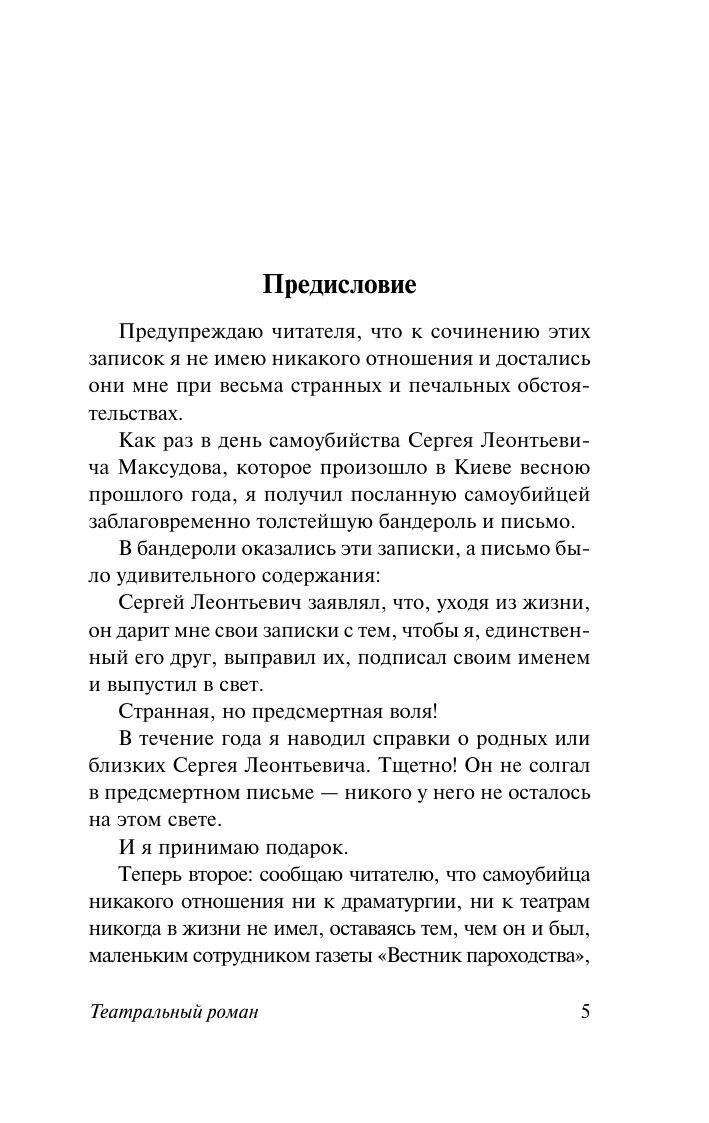 Предисловие

Предупреждаю читателя, что к сочинению этих записок я не имею никакого отношения и достались они мне при весьма странных и печальных обстоятельствах.

Как раз в день самоубийства Сергея Леонтьевича Максудова, которое произошло в Киеве весною прошлого года, я получил посланную самоубийцей заблаговременно толстейшую бандероль и письмо.

В бандероли оказались эти записки, а письмо было удивительного содержания:

Сергей Леонтьевич заявлял, что, уходя из жизни, он дарит мне свои записки с тем, чтобы я, единственный его друг, выправил их, подписал своим именем и выпустил в свет.

Странная, но предсмертная воля!

В течение года я наводил справки о родных или близких Сергея Леонтьевича. Тщетно! Он не солгал в предсмертном письме — никого у него не осталось на этом свете.

И я принимаю подарок.

Теперь второе: сообщаю читателю, что самоубийца никакого отношения ни к драматургии, ни к театрам никогда в жизни не имел, оставаясь тем, чем он и был, маленьким сотрудником газеты «Вестник пароходства»,

Театральный роман 5